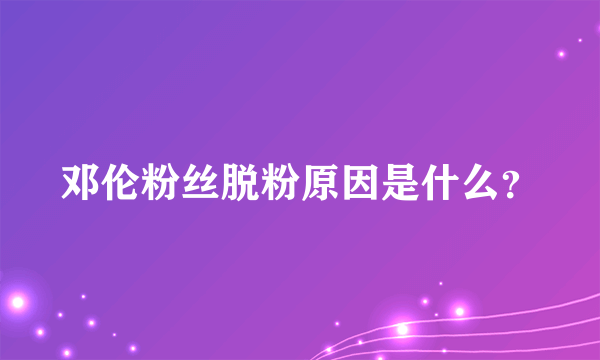 邓伦粉丝脱粉原因是什么?